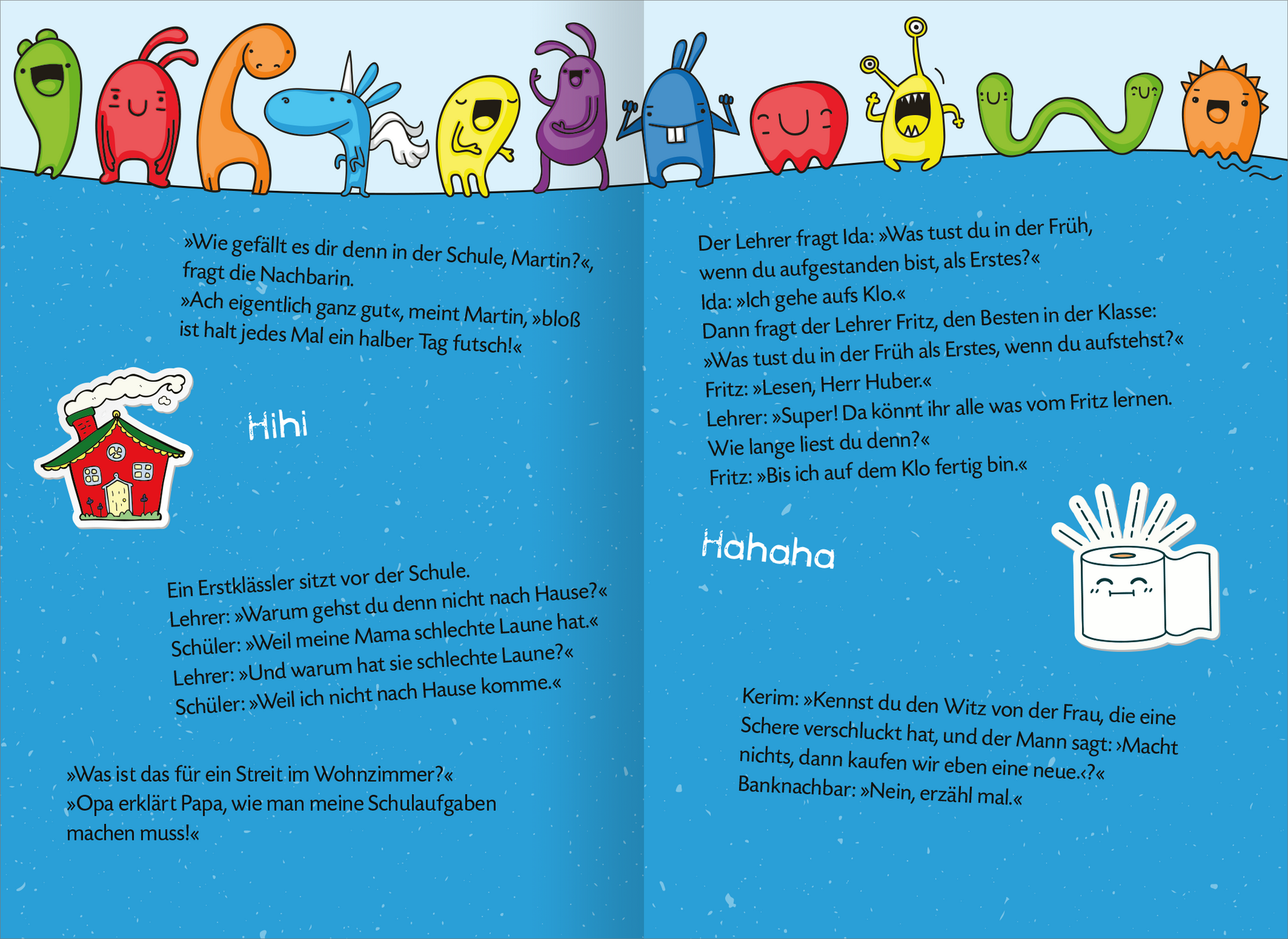 »Wie gefällt es dir denn in der Schule, Martin?«, fragt die Nachbarin.
»Ach eigentlich ganz gut«, meint Martin, »bloß ist halt jedes Mal ein halber Tag futsch!«

Hihi

Ein Erstklässler sitzt vor der Schule.
Lehrer: »Warum gehst du denn nicht nach Hause?«
Schüler: »Weil meine Mama schlechte Laune hat.«
Lehrer: »Und warum hat sie schlechte Laune?«
Schüler: »Weil ich nicht nach Hause komme.«

»Was ist das für ein Streit im Wohnzimmer?«
»Opa erklärt Papa, wie man meine Schulaufgaben machen muss!«

Der Lehrer fragt Ida: »Was tust du in der Früh, wenn du aufgestanden bist, als Erstes?«
Ida: »Ich gehe aufs Klo.«
Dann fragt der Lehrer Fritz, den Besten in der Klasse:
»Was tust du in der Früh als Erstes, wenn du aufstehst?«
Fritz: »Lesen, Herr Huber.«
Lehrer: »Super! Da könnt ihr alle was vom Fritz lernen.
Wie lange liest du denn?«
Fritz: »Bis ich auf dem Klo fertig bin.«

Hahaha

Kerim: »Kennst du den Witz von der Frau, die eine Schere verschluckt hat, und der Mann sagt: ›Macht nichts, dann kaufen wir eben eine neue.‹?«
Banknachbar: »Nein, erzähl mal.«